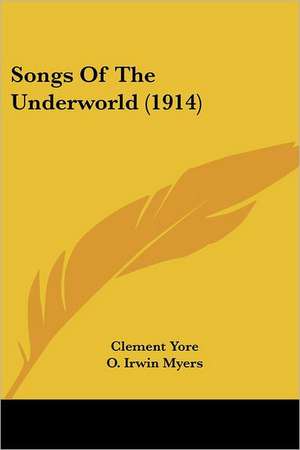 Songs Of The Underworld (1914)

Clement Yore
O. Irwin Myers